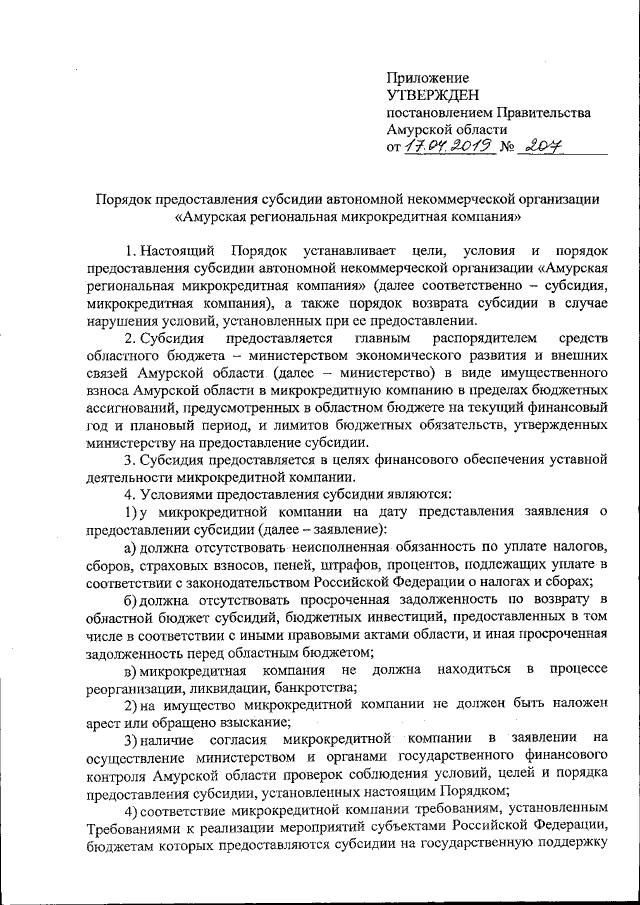 Приложение
УТВЕРЖДЕН
постановлением Правительства
Амурской области
от 17.04.2019 № 207

Порядок предоставления субсидии автономной некоммерческой организации «Амурская региональная микрокредитная компания»

1. Настоящий Порядок устанавливает цели, условия и порядок предоставления субсидии автономной некоммерческой организации «Амурская региональная микрокредитная компания» (далее соответственно – субсидия, микрокредитная компания), а также порядок возврата субсидии в случае нарушения условий, установленных при ее предоставлении.

2. Субсидия предоставляется главным распорядителем средств областного бюджета – министерством экономического развития и внешних связей Амурской области (далее – министерство) в виде имущественного взноса Амурской области в микрокредитную компанию в пределах бюджетных ассигнований, предусмотренных в областном бюджете на текущий финансовый год и плановый период, и лимитов бюджетных обязательств, утвержденных министерству на предоставление субсидии.

3. Субсидия предоставляется в целях финансового обеспечения уставной деятельности микрокредитной компании.

4. Условиями предоставления субсидии являются:

1) у микрокредитной компании на дату представления заявления о предоставлении субсидии (далее – заявление):

а) должна отсутствовать неисполненная обязанность по уплате налогов, сборов, страховых взносов, пеней, штрафов, процентов, подлежащих уплате в соответствии с законодательством Российской Федерации о налогах и сборах;

б) должна отсутствовать просроченная задолженность по возврату в областной бюджет субсидий, бюджетных инвестиций, предоставленных в том числе в соответствии с иными правовыми актами области, и иная просроченная задолженность перед областным бюджетом;

в) микрокредитная компания не должна находиться в процессе реорганизации, ликвидации, банкротства;

2) на имущество микрокредитной компании не должен быть наложен арест или обращено взыскание;

3) наличие согласия микрокредитной компании в заявлении на осуществление министерством и органами государственного финансового контроля Амурской области проверок соблюдения условий, целей и порядка предоставления субсидии, установленных настоящим Порядком;

4) соответствие микрокредитной компании требованиям, установленным Требованиями к реализации мероприятий субъектами Российской Федерации, бюджетам которых предоставляются субсидии на государственную поддержку